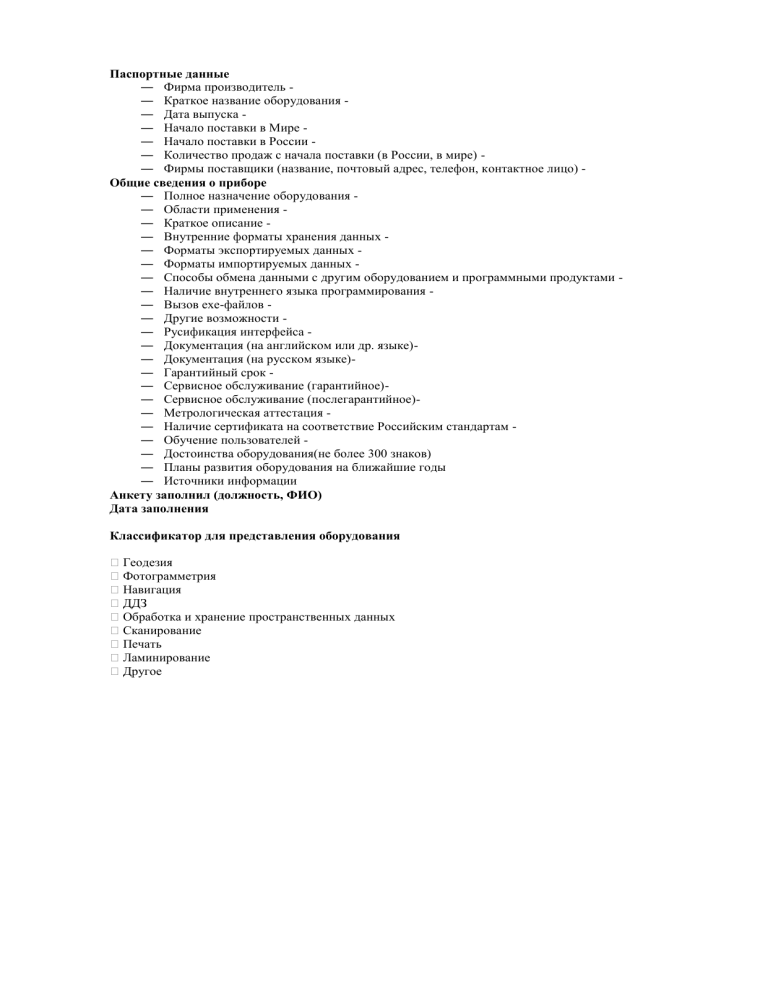 **Паспортные данные**
— Фирма производитель -
— Краткое название оборудования -
— Дата выпуска -
— Начало поставки в Мире -
— Начало поставки в России -
— Количество продаж с начала поставки (в России, в мире) -
— Фирмы поставщики (название, почтовый адрес, телефон, контактное лицо) -
**Общие сведения о приборе**
— Полное назначение оборудования -
— Области применения -
— Краткое описание -
— Внутренние форматы хранения данных -
— Форматы экспортируемых данных -
— Форматы импортируемых данных -
— Способы обмена данными с другим оборудованием и программными продуктами -
— Наличие внутреннего языка программирования -
— Вызов exe-файлов -
— Другие возможности -
— Русификация интерфейса -
— Документация (на английском или др. языке)-
— Документация (на русском языке)-
— Гарантийный срок -
— Сервисное обслуживание (гарантийное)-
— Сервисное обслуживание (послегарантийное)-
— Метрологическая аттестация -
— Наличие сертификата на соответствие Российским стандартам -
— Обучение пользователей -
— Достоинства оборудования(не более 300 знаков)
— Планы развития оборудования на ближайшие годы
— Источники информации
**Анкету заполнил (должность, ФИО)**
**Дата заполнения**

**Классификатор для представления оборудования**

□ Геодезия
□ Фотограмметрия
□ Навигация
□ ДДЗ
□ Обработка и хранение пространственных данных
□ Сканирование
□ Печать
□ Ламинирование
□ Другое